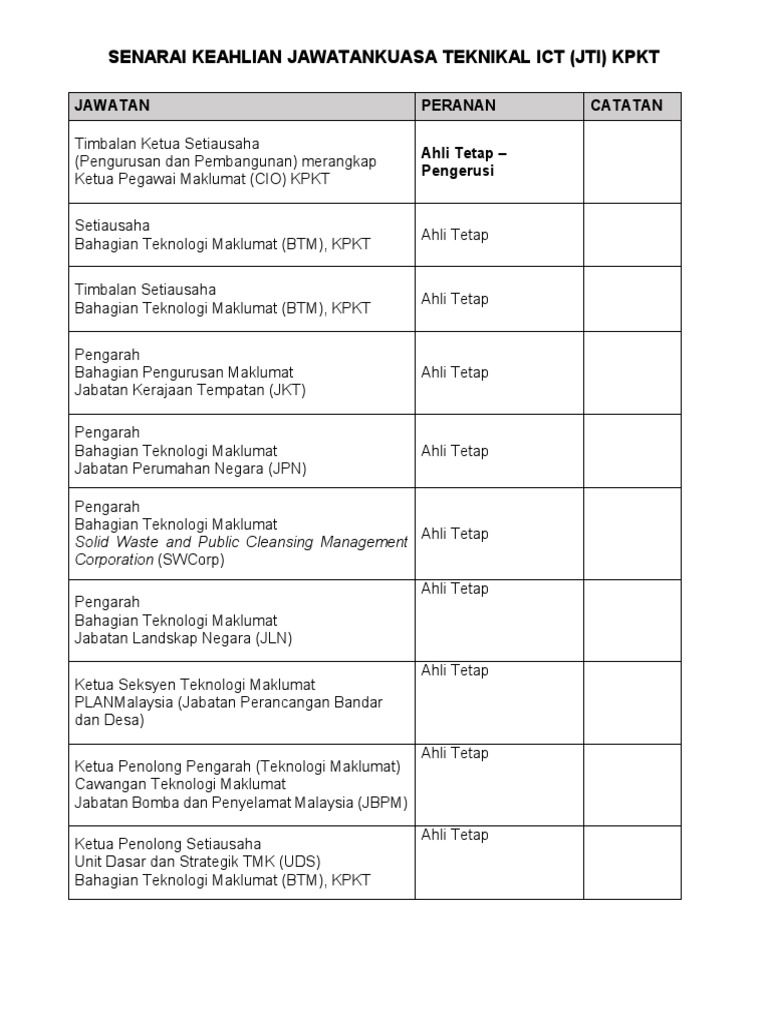 SENARAI KEAHLIAN JAWATANKUASA TEKNIKAL ICT (JTI) KPKT

| JAWATAN | PERANAN | CATATAN |
|---|---|---|
| Timbalan Ketua Setiausaha (Pengurusan dan Pembangunan) merangkap Ketua Pegawai Maklumat (CIO) KPKT | Ahli Tetap – Pengerusi | |
| Setiausaha Bahagian Teknologi Maklumat (BTM), KPKT | Ahli Tetap | |
| Timbalan Setiausaha Bahagian Teknologi Maklumat (BTM), KPKT | Ahli Tetap | |
| Pengarah Bahagian Pengurusan Maklumat Jabatan Kerajaan Tempatan (JKT) | Ahli Tetap | |
| Pengarah Bahagian Teknologi Maklumat Jabatan Perumahan Negara (JPN) | Ahli Tetap | |
| Pengarah Bahagian Teknologi Maklumat Solid Waste and Public Cleansing Management Corporation (SWCorp) | Ahli Tetap | |
| Pengarah Bahagian Teknologi Maklumat Jabatan Landskap Negara (JLN) | Ahli Tetap | |
| Ketua Seksyen Teknologi Maklumat PLANMalaysia (Jabatan Perancangan Bandar dan Desa) | Ahli Tetap | |
| Ketua Penolong Pengarah (Teknologi Maklumat) Cawangan Teknologi Maklumat Jabatan Bomba dan Penyelamat Malaysia (JBPM) | Ahli Tetap | |
| Ketua Penolong Setiausaha Unit Dasar dan Strategik TMK (UDS) Bahagian Teknologi Maklumat (BTM), KPKT | Ahli Tetap | |